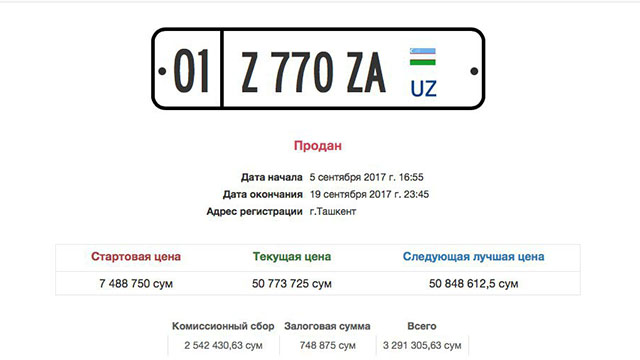 01 Z 770 ZA UZ

Продан

Дата начала 5 сентября 2017 г. 16:55
Дата окончания 19 сентября 2017 г. 23:45
Адрес регистрации г.Ташкент

| Стартовая цена | Текущая цена | Следующая лучшая цена |
|---|---|---|
| 7 488 750 сум | 50 773 725 сум | 50 848 612,5 сум |

| Комиссионный сбор | Залоговая сумма | Всего |
|---|---|---|
| 2 542 430,63 сум | 748 875 сум | 3 291 305,63 сум |